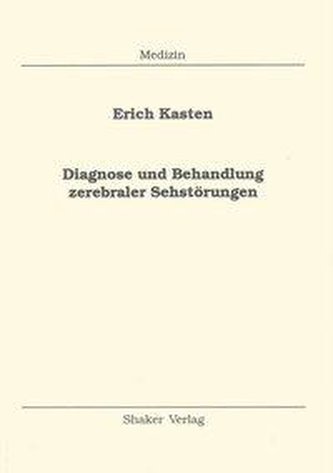 Medizin

Erich Kasten

Diagnose und Behandlung zerebraler Sehstörungen

Shaker Verlag